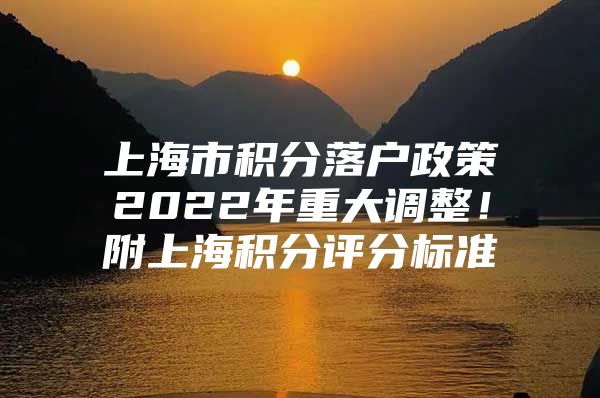 上海市积分落户政策2022年重大调整！附上海积分评分标准